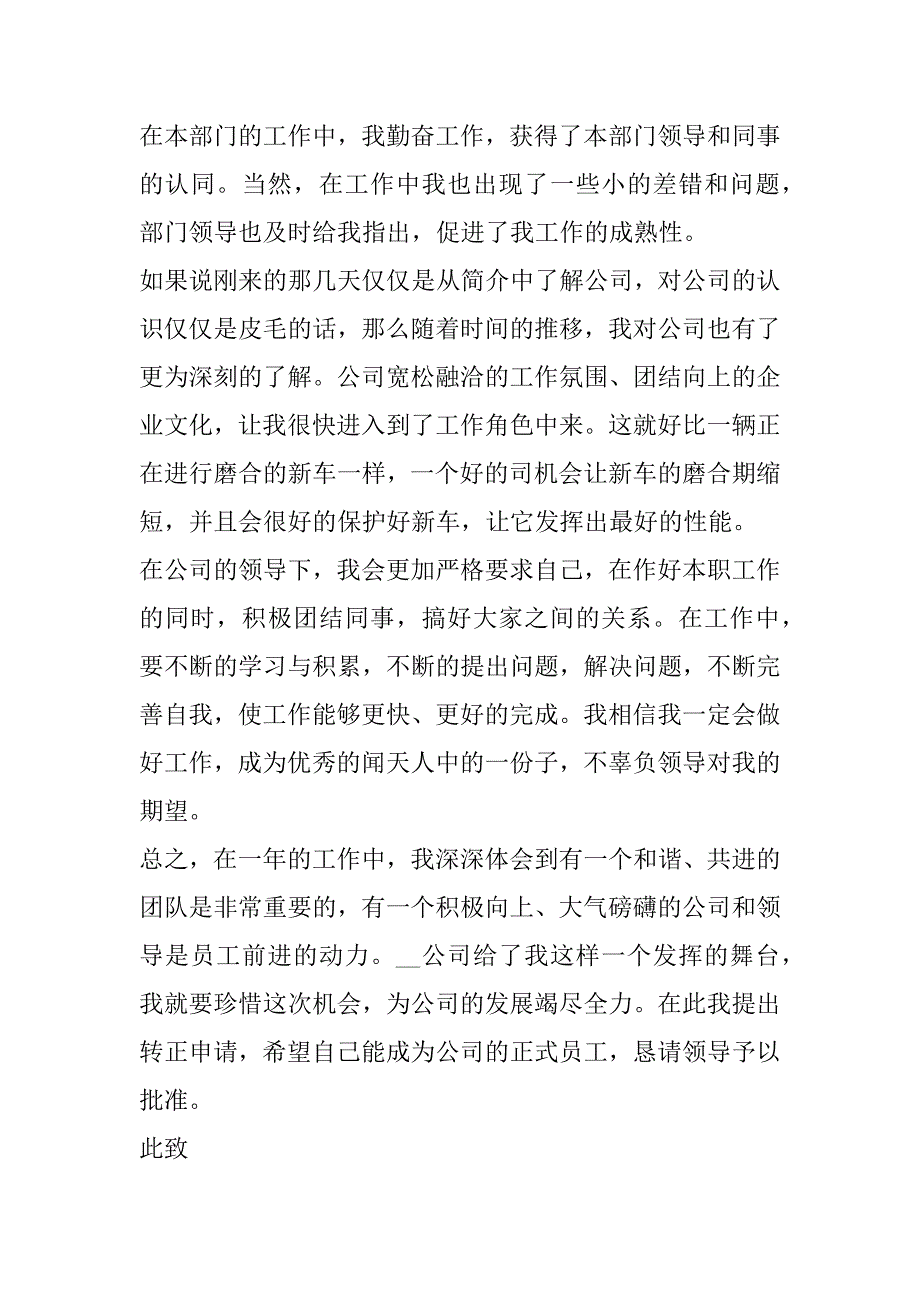 在本部门的工作中，我勤奋工作，获得了本部门领导和同事的认同。当然，在工作中我也出现了一些小的差错和问题，部门领导也及时给我指出，促进了我工作的成熟性。

如果说刚来的那几天仅仅是从简介中了解公司，对公司的认识仅仅是皮毛的话，那么随着时间的推移，我对公司也有了更为深刻的了解。公司宽松融洽的工作氛围、团结向上的企业文化，让我很快进入到了工作角色中来。这就好比一辆正在进行磨合的新车一样，一个好的司机会让新车的磨合期缩短，并且会很好的保护好新车，让它发挥出最好的性能。

在公司的领导下，我会更加严格要求自己，在作好本职工作的同时，积极团结同事，搞好大家之间的关系。在工作中，要不断的学习与积累，不断的提出问题，解决问题，不断完善自我，使工作能够更快、更好的完成。我相信我一定会做好工作，成为优秀的闻天人中的一份子，不辜负领导对我的期望。

总之，在一年的工作中，我深深体会到有一个和谐、共进的团队是非常重要的，有一个积极向上、大气磅礴的公司和领导是员工前进的动力。__公司给了我这样一个发挥的舞台，我就要珍惜这次机会，为公司的发展竭尽全力。在此我提出转正申请，希望自己能成为公司的正式员工，恳请领导予以批准。

此致